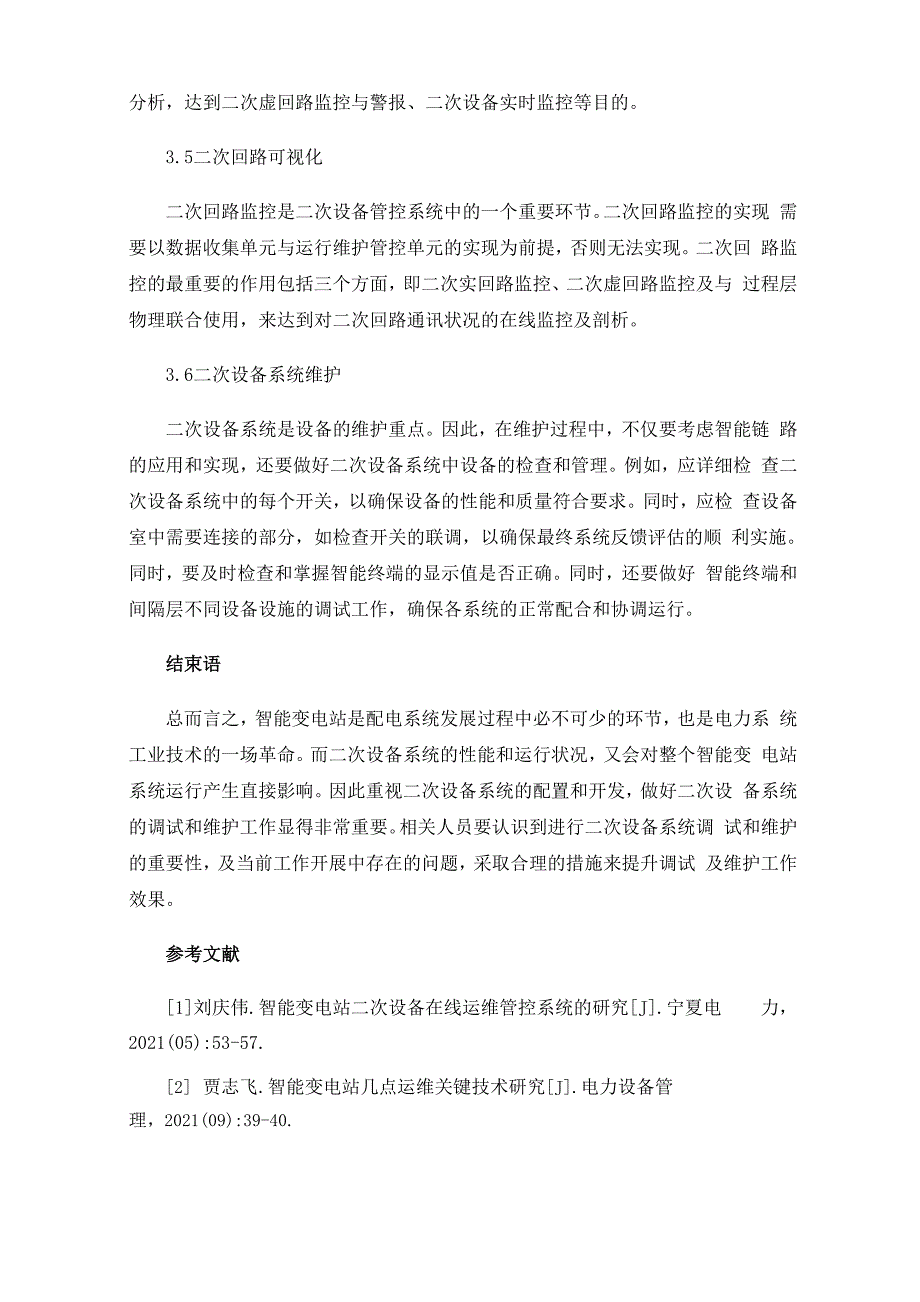 分析，达到二次虚回路监控与警报、二次设备实时监控等目的。

3.5二次回路可视化

二次回路监控是二次设备管控系统中的一个重要环节。二次回路监控的实现 需要以数据收集单元与运行维护管控单元的实现为前提，否则无法实现。二次回 路监控的最重要的作用包括三个方面，即二次实回路监控、二次虚回路监控及与 过程层物理联合使用，来达到对二次回路通讯状况的在线监控及剖析。

3.6二次设备系统维护

二次设备系统是设备的维护重点。因此，在维护过程中，不仅要考虑智能链 路的应用和实现，还要做好二次设备系统中设备的检查和管理。例如，应详细检 查二次设备系统中的每个开关，以确保设备的性能和质量符合要求。同时，应检 查设备室中需要连接的部分，如检查开关的联调，以确保最终系统反馈评估的顺 利实施。同时，要及时检查和掌握智能终端的显示值是否正确。同时，还要做好 智能终端和间隔层不同设备设施的调试工作，确保各系统的正常配合和协调运行。

结束语

总而言之，智能变电站是配电系统发展过程中必不可少的环节，也是电力系 统工业技术的一场革命。而二次设备系统的性能和运行状况，又会对整个智能变 电站系统运行产生直接影响。因此重视二次设备系统的配置和开发，做好二次设 备系统的调试和维护工作显得非常重要。相关人员要认识到进行二次设备系统调 试和维护的重要性，及当前工作开展中存在的问题，采取合理的措施来提升调试 及维护工作效果。

参考文献

[1]刘庆伟.智能变电站二次设备在线运维管控系统的研究[J].宁夏电 力，2021(05):53-57.

[2] 贾志飞.智能变电站几点运维关键技术研究[J].电力设备管理，2021(09):39-40.